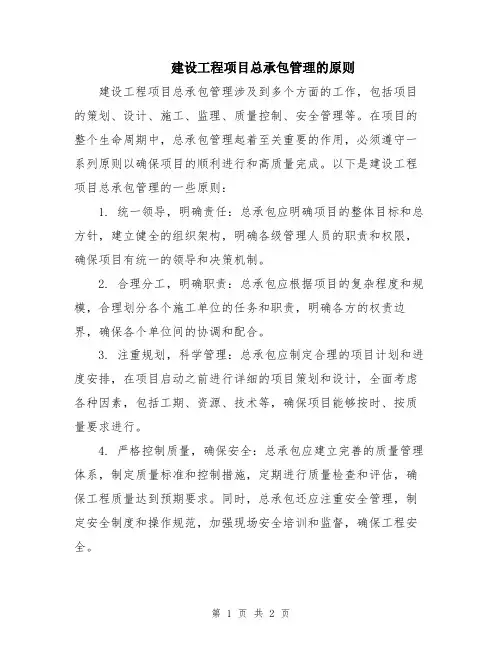 建设工程项目总承包管理的原则

建设工程项目总承包管理涉及到多个方面的工作，包括项目的策划、设计、施工、监理、质量控制、安全管理等。在项目的整个生命周期中，总承包管理起着至关重要的作用，必须遵守一系列原则以确保项目的顺利进行和高质量完成。以下是建设工程项目总承包管理的一些原则：

1. 统一领导，明确责任：总承包应明确项目的整体目标和总方针，建立健全的组织架构，明确各级管理人员的职责和权限，确保项目有统一的领导和决策机制。

2. 合理分工，明确职责：总承包应根据项目的复杂程度和规模，合理划分各个施工单位的任务和职责，明确各方的权责边界，确保各个单位间的协调和配合。

3. 注重规划，科学管理：总承包应制定合理的项目计划和进度安排，在项目启动之前进行详细的项目策划和设计，全面考虑各种因素，包括工期、资源、技术等，确保项目能够按时、按质量要求进行。

4. 严格控制质量，确保安全：总承包应建立完善的质量管理体系，制定质量标准和控制措施，定期进行质量检查和评估，确保工程质量达到预期要求。同时，总承包还应注重安全管理，制定安全制度和操作规范，加强现场安全培训和监督，确保工程安全。

第 1 页 共 2 页